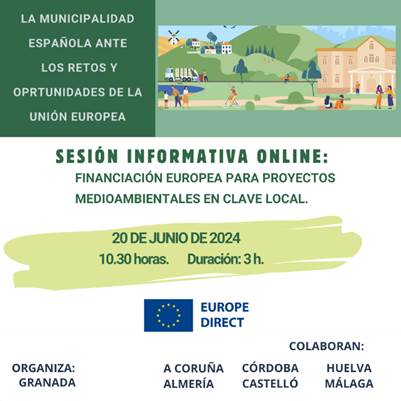 LA MUNICIPALIDAD ESPAÑOLA ANTE LOS RETOS Y OPRTUNIDADES DE LA UNIÓN EUROPEA

SESIÓN INFORMATIVA ONLINE:

FINANCIACIÓN EUROPEA PARA PROYECTOS MEDIOAMBIENTALES EN CLAVE LOCAL.

20 DE JUNIO DE 2024

10.30 horas. Duración: 3 h.

EUROPE DIRECT

COLABORAN:

ORGANIZA: GRANADA

A CORUÑA ALMERÍA

CÓRDOBA CASTELLÓ

HUELVA MÁLAGA